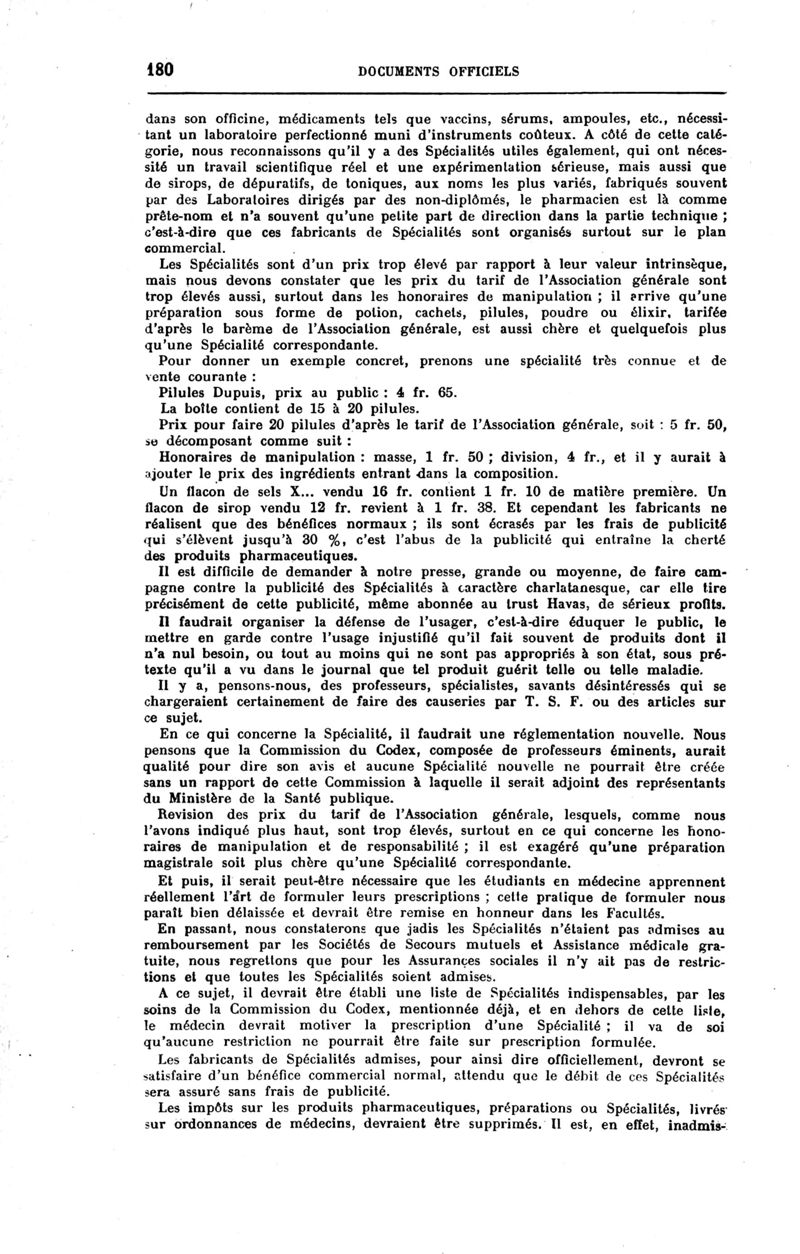 180 DOCUMENTS OFFICIELS

dans son officine, médicaments tels que vaccins, sérums, ampoules, etc., nécessitant un laboratoire perfectionné muni d'instruments coûteux. A côté de cette catégorie, nous reconnaissons qu'il y a des Spécialités utiles également, qui ont nécessité un travail scientifique réel et une expérimentation sérieuse, mais aussi que de sirops, de dépuratifs, de toniques, aux noms les plus variés, fabriqués souvent par des Laboratoires dirigés par des non-diplômés, le pharmacien est là comme prête-nom et n'a souvent qu'une petite part de direction dans la partie technique ; c'est-à-dire que ces fabricants de Spécialités sont organisés surtout sur le plan commercial.

Les Spécialités sont d'un prix trop élevé par rapport à leur valeur intrinsèque, mais nous devons constater que les prix du tarif de l'Association générale sont trop élevés aussi, surtout dans les honoraires de manipulation ; il arrive qu'une préparation sous forme de potion, cachets, pilules, poudre ou élixir, tarifée d'après le barème de l'Association générale, est aussi chère et quelquefois plus qu'une Spécialité correspondante.

Pour donner un exemple concret, prenons une spécialité très connue et de vente courante :

Pilules Dupuis, prix au public : 4 fr. 65.

La boîte contient de 15 à 20 pilules.

Prix pour faire 20 pilules d'après le tarif de l'Association générale, soit : 5 fr. 50, se décomposant comme suit :

Honoraires de manipulation : masse, 1 fr. 50 ; division, 4 fr., et il y aurait à ajouter le prix des ingrédients entrant dans la composition.

Un flacon de sels X... vendu 16 fr. contient 1 fr. 10 de matière première. Un flacon de sirop vendu 12 fr. revient à 1 fr. 38. Et cependant les fabricants ne réalisent que des bénéfices normaux ; ils sont écrasés par les frais de publicité qui s'élèvent jusqu'à 30 %, c'est l'abus de la publicité qui entraîne la cherté des produits pharmaceutiques.

Il est difficile de demander à notre presse, grande ou moyenne, de faire campagne contre la publicité des Spécialités à caractère charlatanesque, car elle tire précisément de cette publicité, même abonnée au trust Havas, de sérieux profits.

Il faudrait organiser la défense de l'usager, c'est-à-dire éduquer le public, le mettre en garde contre l'usage injustifié qu'il fait souvent de produits dont il n'a nul besoin, ou tout au moins qui ne sont pas appropriés à son état, sous prétexte qu'il a vu dans le journal que tel produit guérit telle ou telle maladie.

Il y a, pensons-nous, des professeurs, spécialistes, savants désintéressés qui se chargeraient certainement de faire des causeries par T. S. F. ou des articles sur ce sujet.

En ce qui concerne la Spécialité, il faudrait une réglementation nouvelle. Nous pensons que la Commission du Codex, composée de professeurs éminents, aurait qualité pour dire son avis et aucune Spécialité nouvelle ne pourrait être créée sans un rapport de cette Commission à laquelle il serait adjoint des représentants du Ministère de la Santé publique.

Revision des prix du tarif de l'Association générale, lesquels, comme nous l'avons indiqué plus haut, sont trop élevés, surtout en ce qui concerne les honoraires de manipulation et de responsabilité ; il est exagéré qu'une préparation magistrale soit plus chère qu'une Spécialité correspondante.

Et puis, il serait peut-être nécessaire que les étudiants en médecine apprennent réellement l'art de formuler leurs prescriptions ; cette pratique de formuler nous paraît bien délaissée et devrait être remise en honneur dans les Facultés.

En passant, nous constaterons que jadis les Spécialités n'étaient pas admises au remboursement par les Sociétés de Secours mutuels et Assistance médicale gratuite, nous regrettons que pour les Assurances sociales il n'y ait pas de restrictions et que toutes les Spécialités soient admises.

A ce sujet, il devrait être établi une liste de Spécialités indispensables, par les soins de la Commission du Codex, mentionnée déjà, et en dehors de cette liste, le médecin devrait motiver la prescription d'une Spécialité ; il va de soi qu'aucune restriction ne pourrait être faite sur prescription formulée.

Les fabricants de Spécialités admises, pour ainsi dire officiellement, devront se satisfaire d'un bénéfice commercial normal, attendu que le débit de ces Spécialités sera assuré sans frais de publicité.

Les impôts sur les produits pharmaceutiques, préparations ou Spécialités, livrés sur ordonnances de médecins, devraient être supprimés. Il est, en effet, inadmis-